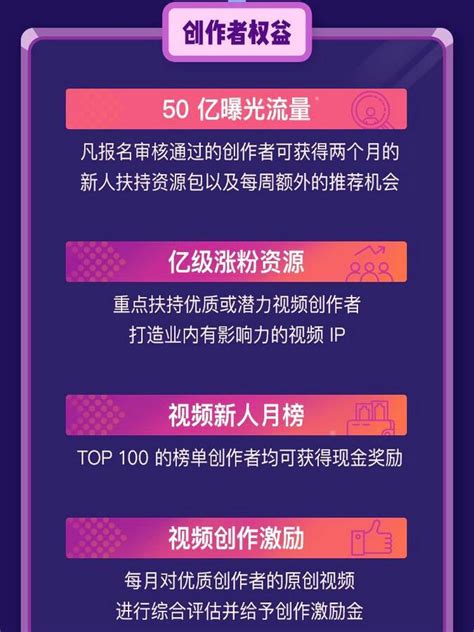 创作者权益

50 亿曝光流量

凡报名审核通过的创作者可获得两个月的新人扶持资源包以及每周额外的推荐机会

亿级涨粉资源

重点扶持优质或潜力视频创作者
打造业内有影响力的视频 IP

视频新人月榜

TOP 100 的榜单创作者均可获得现金奖励

视频创作激励

每月对优质创作者的原创视频
进行综合评估并给予创作激励金